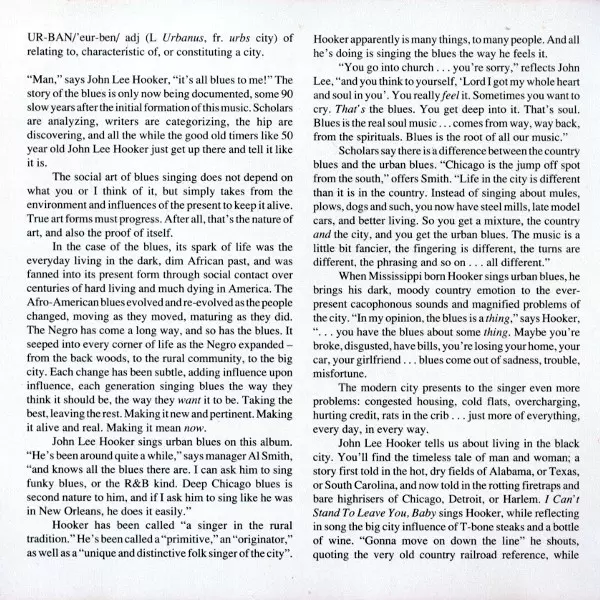 UR-BAN/'eur-ben/ adj (L Urbanus, fr. urbs city) of relating to, characteristic of, or constituting a city.

"Man," says John Lee Hooker, "it's all blues to me!" The story of the blues is only now being documented, some 90 slow years after the initial formation of this music. Scholars are analyzing, writers are categorizing, the hip are discovering, and all the while the good old timers like 50 year old John Lee Hooker just get up there and tell it like it is.

The social art of blues singing does not depend on what you or I think of it, but simply takes from the environment and influences of the present to keep it alive. True art forms must progress. After all, that's the nature of art, and also the proof of itself.

In the case of the blues, its spark of life was the everyday living in the dark, dim African past, and was fanned into its present form through social contact over centuries of hard living and much dying in America. The Afro-American blues evolved and re-evolved as the people changed, moving as they moved, maturing as they did. The Negro has come a long way, and so has the blues. It seeped into every corner of life as the Negro expanded – from the back woods, to the rural community, to the big city. Each change has been subtle, adding influence upon influence, each generation singing blues the way they think it should be, the way they want it to be. Taking the best, leaving the rest. Making it new and pertinent. Making it alive and real. Making it mean now.

John Lee Hooker sings urban blues on this album. "He's been around quite a while," says manager Al Smith, "and knows all the blues there are. I can ask him to sing funky blues, or the R&B kind. Deep Chicago blues is second nature to him, and if I ask him to sing like he was in New Orleans, he does it easily."

Hooker has been called "a singer in the rural tradition." He's been called a "primitive," an "originator," as well as a "unique and distinctive folk singer of the city". Hooker apparently is many things, to many people. And all he's doing is singing the blues the way he feels it.

"You go into church . . . you're sorry," reflects John Lee, "and you think to yourself, 'Lord I got my whole heart and soul in you'. You really feel it. Sometimes you want to cry. That's the blues. You get deep into it. That's soul. Blues is the real soul music . . . comes from way, way back, from the spirituals. Blues is the root of all our music."

Scholars say there is a difference between the country blues and the urban blues. "Chicago is the jump off spot from the south," offers Smith. "Life in the city is different than it is in the country. Instead of singing about mules, plows, dogs and such, you now have steel mills, late model cars, and better living. So you get a mixture, the country and the city, and you get the urban blues. The music is a little bit fancier, the fingering is different, the turns are different, the phrasing and so on . . . all different."

When Mississippi born Hooker sings urban blues, he brings his dark, moody country emotion to the ever-present cacophonous sounds and magnified problems of the city. "In my opinion, the blues is a thing," says Hooker, ". . . you have the blues about some thing. Maybe you're broke, disgusted, have bills, you're losing your home, your car, your girlfriend . . . blues come out of sadness, trouble, misfortune.

The modern city presents to the singer even more problems: congested housing, cold flats, overcharging, hurting credit, rats in the crib . . . just more of everything, every day, in every way.

John Lee Hooker tells us about living in the black city. You'll find the timeless tale of man and woman; a story first told in the hot, dry fields of Alabama, or Texas, or South Carolina, and now told in the rotting firetraps and bare highrisers of Chicago, Detroit, or Harlem. I Can't Stand To Leave You, Baby sings Hooker, while reflecting in song the big city influence of T-bone steaks and a bottle of wine. "Gonna move on down the line" he shouts, quoting the very old country railroad reference, while